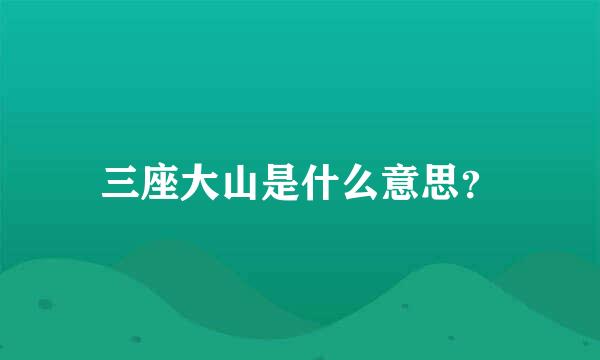 三座大山是什么意思？